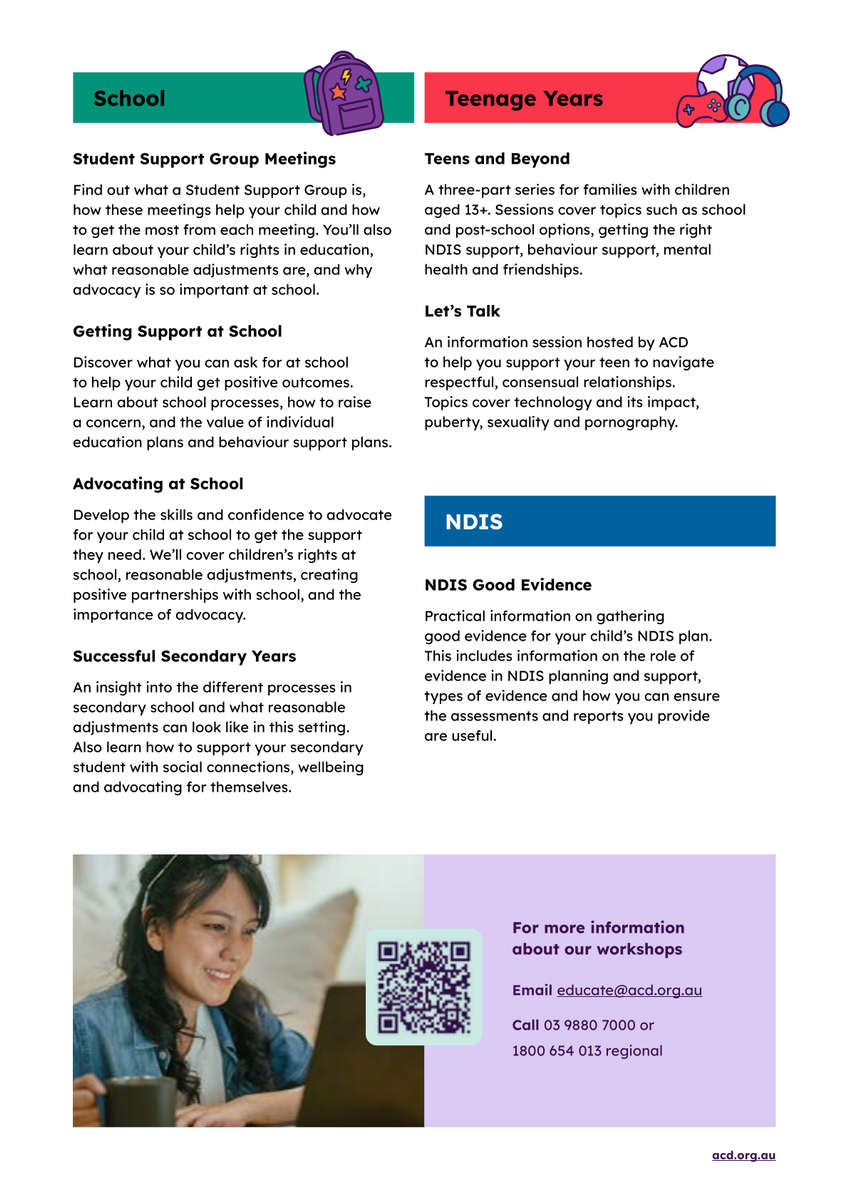 School

Student Support Group Meetings

Find out what a Student Support Group is, how these meetings help your child and how to get the most from each meeting. You'll also learn about your child's rights in education, what reasonable adjustments are, and why advocacy is so important at school.

Getting Support at School

Discover what you can ask for at school to help your child get positive outcomes. Learn about school processes, how to raise a concern, and the value of individual education plans and behaviour support plans.

Advocating at School

Develop the skills and confidence to advocate for your child at school to get the support they need. We'll cover children's rights at school, reasonable adjustments, creating positive partnerships with school, and the importance of advocacy.

Successful Secondary Years

An insight into the different processes in secondary school and what reasonable adjustments can look like in this setting. Also learn how to support your secondary student with social connections, wellbeing and advocating for themselves.

Teenage Years

Teens and Beyond

A three-part series for families with children aged 13+. Sessions cover topics such as school and post-school options, getting the right NDIS support, behaviour support, mental health and friendships.

Let's Talk

An information session hosted by ACD to help you support your teen to navigate respectful, consensual relationships. Topics cover technology and its impact, puberty, sexuality and pornography.

NDIS

NDIS Good Evidence

Practical information on gathering good evidence for your child's NDIS plan. This includes information on the role of evidence in NDIS planning and support, types of evidence and how you can ensure the assessments and reports you provide are useful.

For more information about our workshops

Email educate@acd.org.au

Call 03 9880 7000 or 1800 654 013 regional

acd.org.au